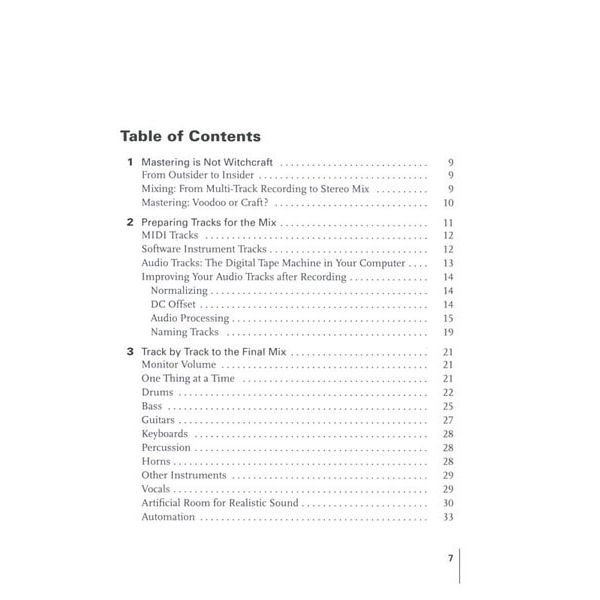 Table of Contents

1 Mastering is Not Witchcraft 9
From Outsider to Insider 9
Mixing: From Multi-Track Recording to Stereo Mix 9
Mastering: Voodoo or Craft? 10

2 Preparing Tracks for the Mix 11
MIDI Tracks 12
Software Instrument Tracks 12
Audio Tracks: The Digital Tape Machine in Your Computer 13
Improving Your Audio Tracks after Recording 14
Normalizing 14
DC Offset 14
Audio Processing 15
Naming Tracks 19

3 Track by Track to the Final Mix 21
Monitor Volume 21
One Thing at a Time 21
Drums 22
Bass 25
Guitars 27
Keyboards 28
Percussion 28
Horns 28
Other Instruments 29
Vocals 29
Artificial Room for Realistic Sound 30
Automation 33

7